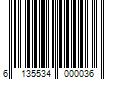 6 135534 000036